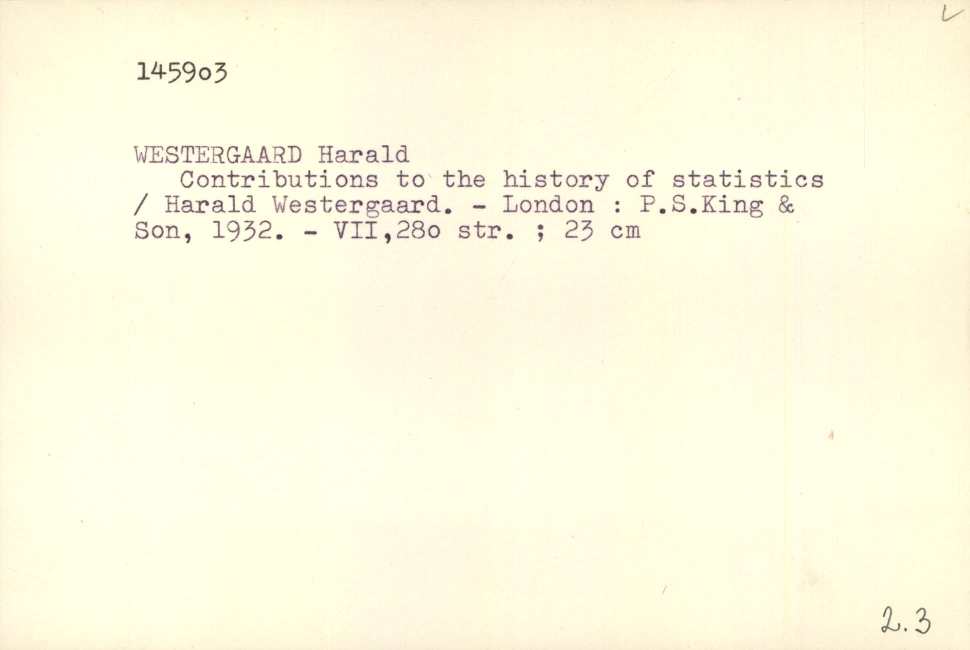 145903

WESTERGAARD Harald
Contributions to the history of statistics / Harald Westergaard. - London : P.S.King & Son, 1932. - VII,280 str. ; 23 cm

2.3